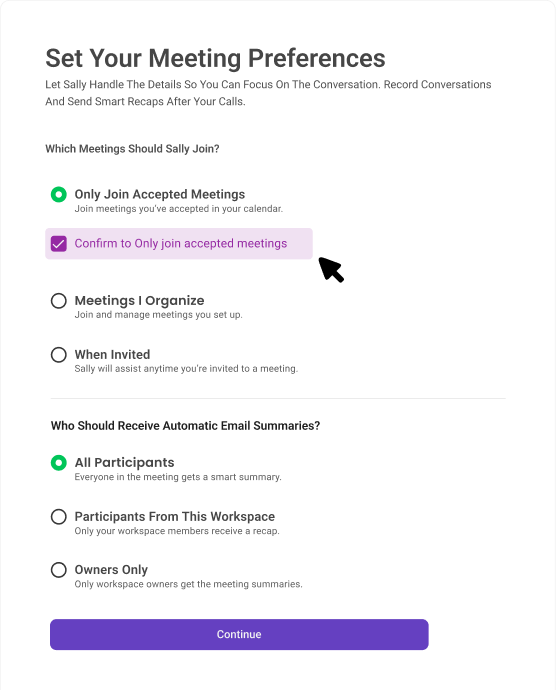 Set Your Meeting Preferences

Let Sally Handle The Details So You Can Focus On The Conversation. Record Conversations And Send Smart Recaps After Your Calls.

Which Meetings Should Sally Join?

Only Join Accepted Meetings
Join meetings you've accepted in your calendar.

Confirm to Only join accepted meetings

Meetings I Organize
Join and manage meetings you set up.

When Invited
Sally will assist anytime you're invited to a meeting.

Who Should Receive Automatic Email Summaries?

All Participants
Everyone in the meeting gets a smart summary.

Participants From This Workspace
Only your workspace members receive a recap.

Owners Only
Only workspace owners get the meeting summaries.

Continue